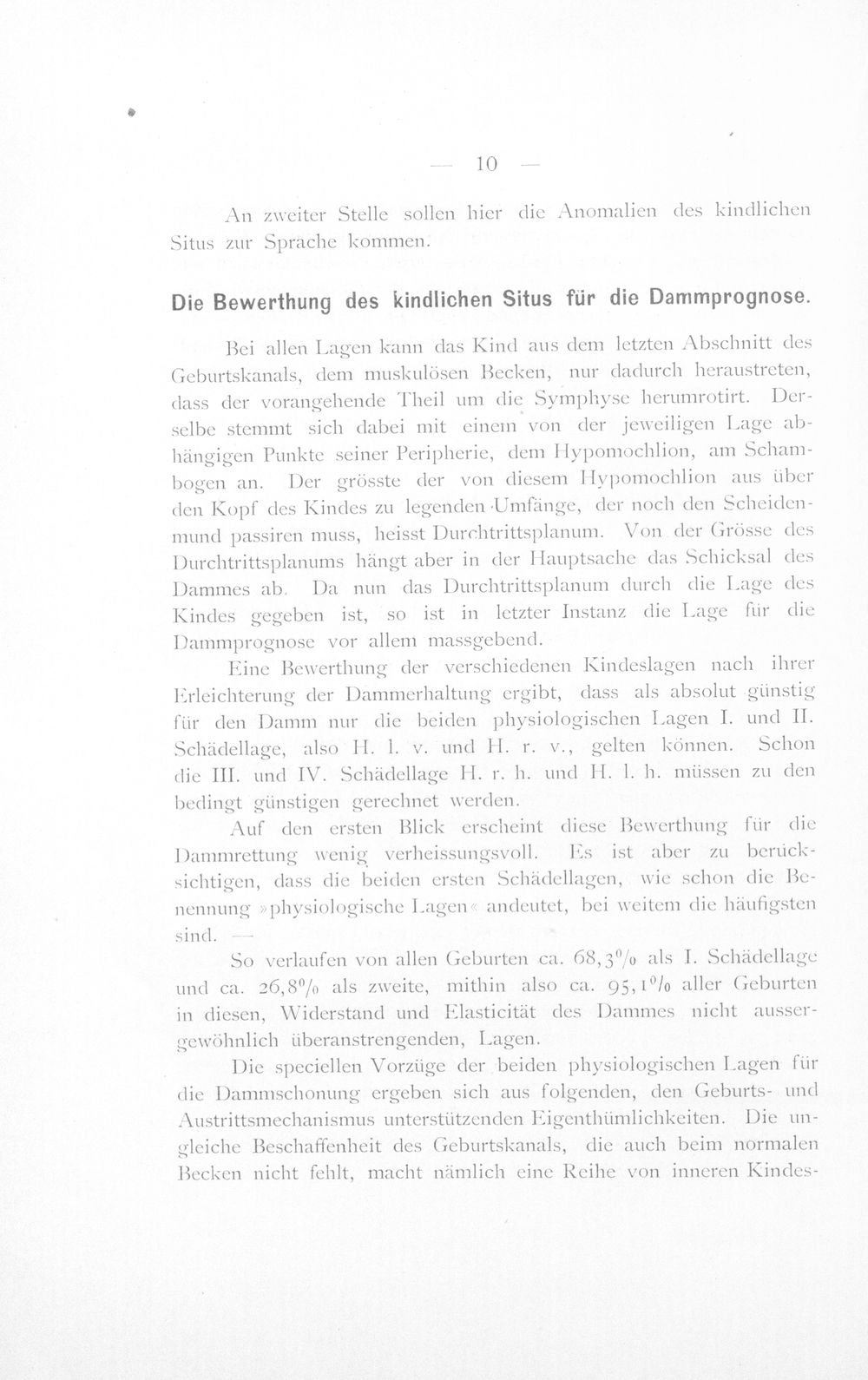 — 10 —

An zweiter Stelle sollen hier die Anomalien des kindlichen Situs zur Sprache kommen.

Die Bewerthung des kindlichen Situs für die Dammprognose.

Bei allen Lagen kann das Kind aus dem letzten Abschnitt des Geburtskanals, dem muskulösen Becken, nur dadurch heraustreten, dass der vorangehende Theil um die Symphyse herumrotirt. Derselbe stemmt sich dabei mit einem von der jeweiligen Lage abhängigen Punkte seiner Peripherie, dem Hypomochlion, am Schambogen an. Der grösste der von diesem Hypomochlion aus über den Kopf des Kindes zu legenden Umfänge, der noch den Scheidenmund passiren muss, heisst Durchtrittsplanum. Von der Grösse des Durchtrittsplanums hängt aber in der Hauptsache das Schicksal des Dammes ab. Da nun das Durchtrittsplanum durch die Lage des Kindes gegeben ist, so ist in letzter Instanz die Lage für die Dammprognose vor allem massgebend.

Eine Bewerthung der verschiedenen Kindeslagen nach ihrer Erleichterung der Dammerhaltung ergibt, dass als absolut günstig für den Damm nur die beiden physiologischen Lagen I. und II. Schädellage, also H. l. v. und H. r. v., gelten können. Schon die III. und IV. Schädellage H. r. h. und H. l. h. müssen zu den bedingt günstigen gerechnet werden.

Auf den ersten Blick erscheint diese Bewerthung für die Dammrettung wenig verheissungsvoll. Es ist aber zu berücksichtigen, dass die beiden ersten Schädellagen, wie schon die Benennung »physiologische Lagen« andeutet, bei weitem die häufigsten sind. —

So verlaufen von allen Geburten ca. 68,3% als I. Schädellage und ca. 26,8% als zweite, mithin also ca. 95,1% aller Geburten in diesen, Widerstand und Elasticität des Dammes nicht aussergewöhnlich überanstrengenden, Lagen.

Die speciellen Vorzüge der beiden physiologischen Lagen für die Dammschonung ergeben sich aus folgenden, den Geburts- und Austrittsmechanismus unterstützenden Eigenthümlichkeiten. Die ungleiche Beschaffenheit des Geburtskanals, die auch beim normalen Becken nicht fehlt, macht nämlich eine Reihe von inneren Kindes-